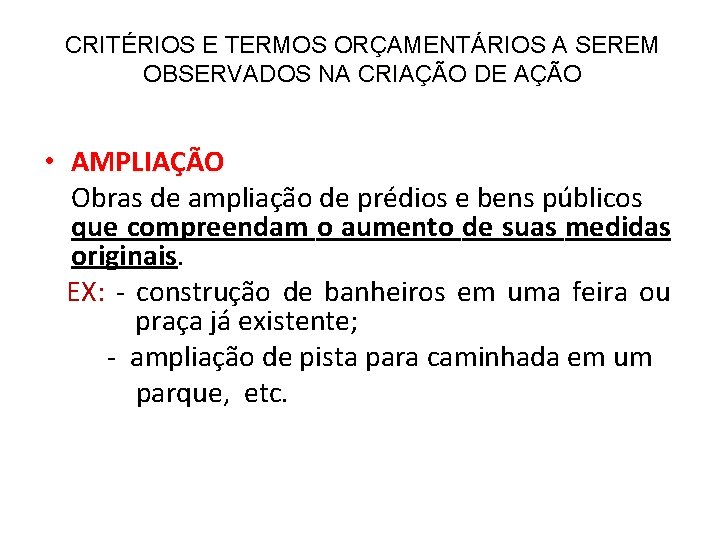 CRITÉRIOS E TERMOS ORÇAMENTÁRIOS A SEREM OBSERVADOS NA CRIAÇÃO DE AÇÃO

• AMPLIAÇÃO
Obras de ampliação de prédios e bens públicos que compreendam o aumento de suas medidas originais.
EX: - construção de banheiros em uma feira ou praça já existente;
- ampliação de pista para caminhada em um parque, etc.